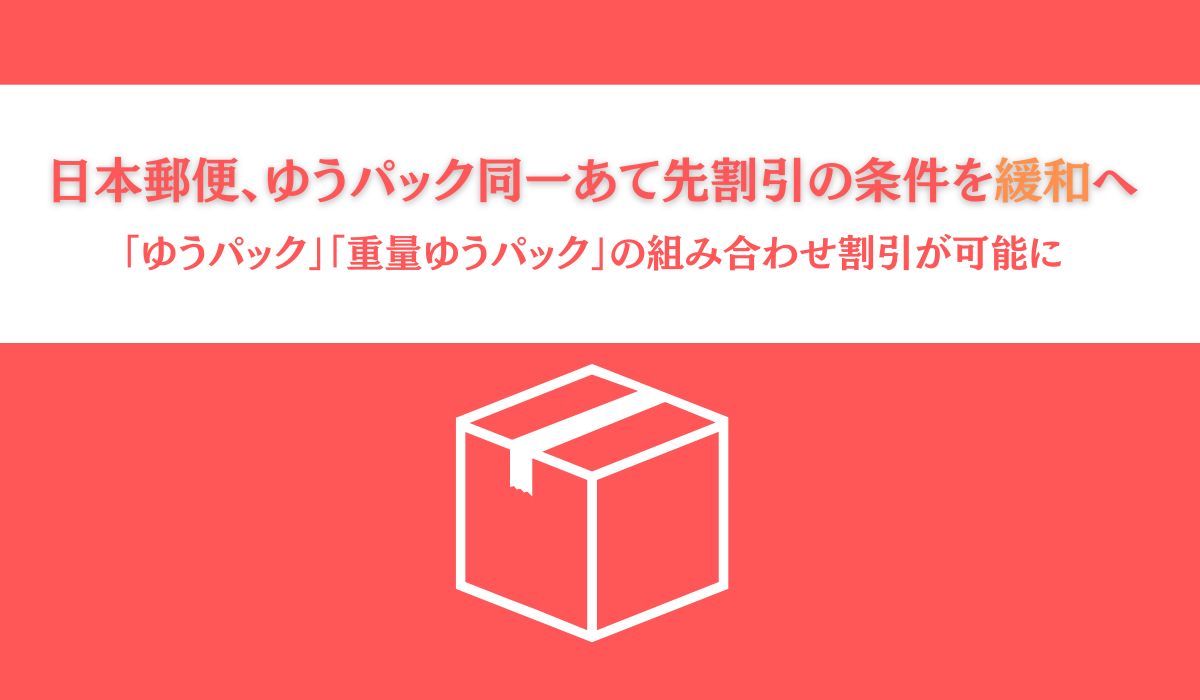 日本郵便、ゆうパック同一あて先割引の条件を緩和へ

「ゆうパック」「重量ゆうパック」の組み合わせ割引が可能に